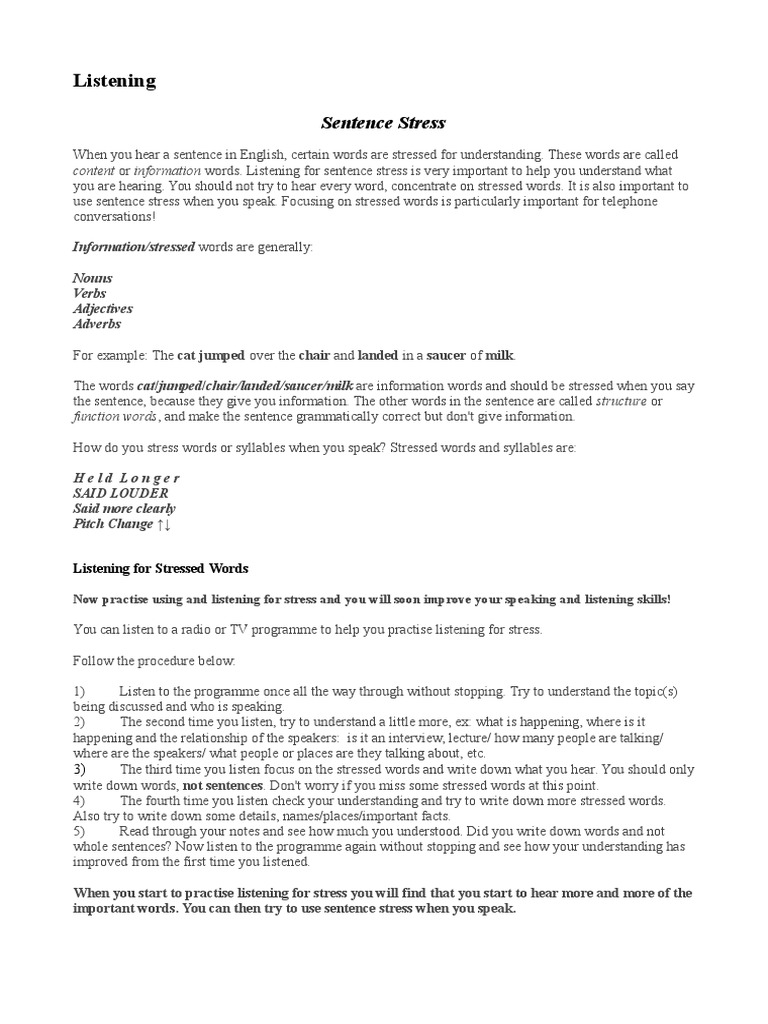 Listening

Sentence Stress

When you hear a sentence in English, certain words are stressed for understanding. These words are called content or information words. Listening for sentence stress is very important to help you understand what you are hearing. You should not try to hear every word, concentrate on stressed words. It is also important to use sentence stress when you speak. Focusing on stressed words is particularly important for telephone conversations!

Information/stressed words are generally:

Nouns
Verbs
Adjectives
Adverbs

For example: The cat jumped over the chair and landed in a saucer of milk.

The words cat/jumped/chair/landed/saucer/milk are information words and should be stressed when you say the sentence, because they give you information. The other words in the sentence are called structure or function words, and make the sentence grammatically correct but don't give information.

How do you stress words or syllables when you speak? Stressed words and syllables are:

H e l d L o n g e r
SAID LOUDER
Said more clearly
Pitch Change ↑↓

Listening for Stressed Words

Now practise using and listening for stress and you will soon improve your speaking and listening skills!

You can listen to a radio or TV programme to help you practise listening for stress.

Follow the procedure below:

1) Listen to the programme once all the way through without stopping. Try to understand the topic(s) being discussed and who is speaking.
2) The second time you listen, try to understand a little more, ex: what is happening, where is it happening and the relationship of the speakers: is it an interview, lecture/ how many people are talking/ where are the speakers/ what people or places are they talking about, etc.
3) The third time you listen focus on the stressed words and write down what you hear. You should only write down words, not sentences. Don't worry if you miss some stressed words at this point.
4) The fourth time you listen check your understanding and try to write down more stressed words. Also try to write down some details, names/places/important facts.
5) Read through your notes and see how much you understood. Did you write down words and not whole sentences? Now listen to the programme again without stopping and see how your understanding has improved from the first time you listened.

When you start to practise listening for stress you will find that you start to hear more and more of the important words. You can then try to use sentence stress when you speak.